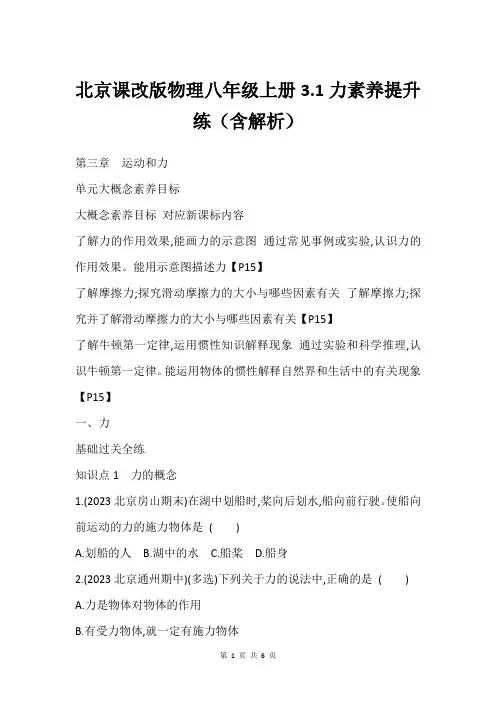 北京课改版物理八年级上册 3.1 力素养提升练（含解析）

第三章　运动和力

单元大概念素养目标

大概念素养目标 对应新课标内容

了解力的作用效果,能画力的示意图 通过常见事例或实验,认识力的作用效果。能用示意图描述力【P15】

了解摩擦力;探究滑动摩擦力的大小与哪些因素有关 了解摩擦力;探究并了解滑动摩擦力的大小与哪些因素有关【P15】

了解牛顿第一定律,运用惯性知识解释现象 通过实验和科学推理,认识牛顿第一定律。能运用物体的惯性解释自然界和生活中的有关现象【P15】

一、力

基础过关全练

知识点 1　力的概念

1.(2023 北京房山期末)在湖中划船时,桨向后划水,船向前行驶。使船向前运动的力的施力物体是 (　　)

A.划船的人　B.湖中的水　C.船桨　D.船身

2.(2023 北京通州期中)(多选)下列关于力的说法中,正确的是 (　　)

A.力是物体对物体的作用

B.有受力物体,就一定有施力物体

第 1 页 共 6 页